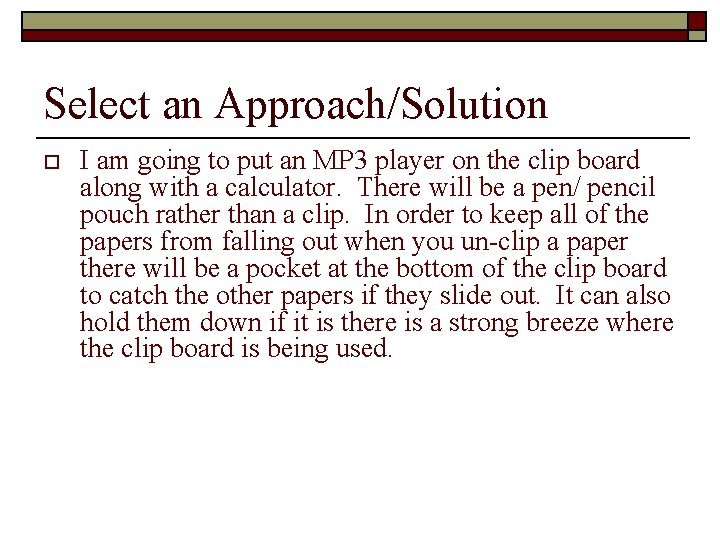 Select an Approach/Solution

I am going to put an MP3 player on the clip board along with a calculator. There will be a pen/ pencil pouch rather than a clip. In order to keep all of the papers from falling out when you un-clip a paper there will be a pocket at the bottom of the clip board to catch the other papers if they slide out. It can also hold them down if it is there is a strong breeze where the clip board is being used.